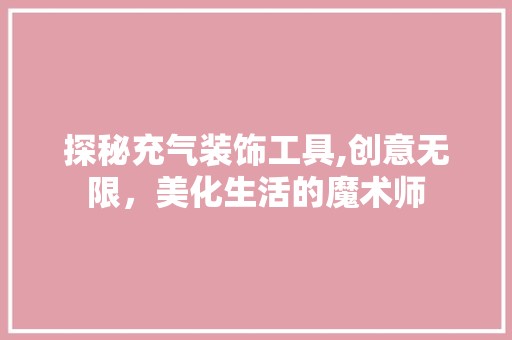 探秘充气装饰工具,创意无限，美化生活的魔术师